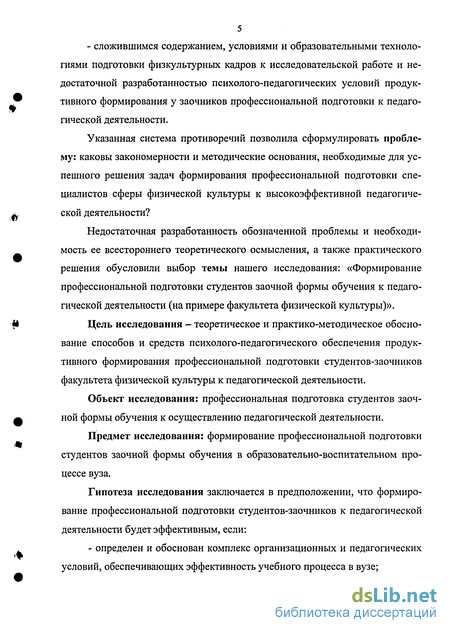 5

- сложившимся содержанием, условиями и образовательными технологиями подготовки физкультурных кадров к исследовательской работе и недостаточной разработанностью психолого-педагогических условий продуктивного формирования у заочников профессиональной подготовки к педагогической деятельности.

Указанная система противоречий позволила сформулировать проблему: каковы закономерности и методические основания, необходимые для успешного решения задач формирования профессиональной подготовки специалистов сферы физической культуры к высокоэффективной педагогической деятельности?

Недостаточная разработанность обозначенной проблемы и необходимость ее всестороннего теоретического осмысления, а также практического решения обусловили выбор темы нашего исследования: «Формирование профессиональной подготовки студентов заочной формы обучения к педагогической деятельности (на примере факультета физической культуры)».

Цель исследования – теоретическое и практико-методическое обоснование способов и средств психолого-педагогического обеспечения продуктивного формирования профессиональной подготовки студентов-заочников факультета физической культуры к педагогической деятельности.

Объект исследования: профессиональная подготовка студентов заочной формы обучения к осуществлению педагогической деятельности.

Предмет исследования: формирование профессиональной подготовки студентов заочной формы обучения в образовательно-воспитательном процессе вуза.

Гипотеза исследования заключается в предположении, что формирование профессиональной подготовки студентов-заочников к педагогической деятельности будет эффективным, если:

- определен и обоснован комплекс организационных и педагогических условий, обеспечивающих эффективность учебного процесса в вузе;

dsLib.net
библиотека диссертаций